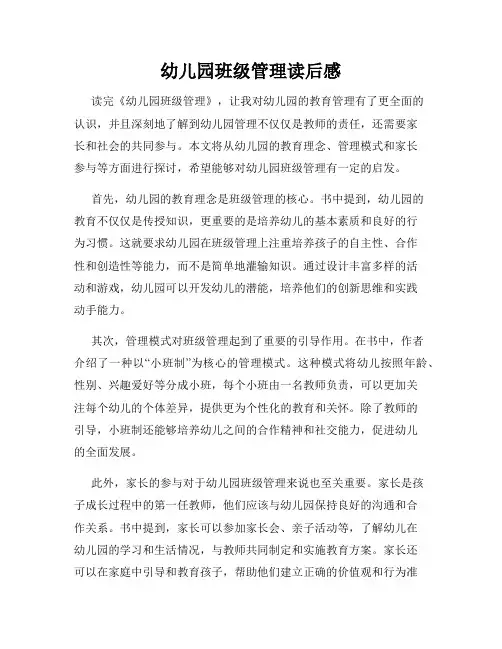 幼儿园班级管理读后感

读完《幼儿园班级管理》，让我对幼儿园的教育管理有了更全面的认识，并且深刻地了解到幼儿园管理不仅仅是教师的责任，还需要家长和社会的共同参与。本文将从幼儿园的教育理念、管理模式和家长参与等方面进行探讨，希望能够对幼儿园班级管理有一定的启发。

首先，幼儿园的教育理念是班级管理的核心。书中提到，幼儿园的教育不仅仅是传授知识，更重要的是培养幼儿的基本素质和良好的行为习惯。这就要求幼儿园在班级管理上注重培养孩子的自主性、合作性和创造性等能力，而不是简单地灌输知识。通过设计丰富多样的活动和游戏，幼儿园可以开发幼儿的潜能，培养他们的创新思维和实践动手能力。

其次，管理模式对班级管理起到了重要的引导作用。在书中，作者介绍了一种以“小班制”为核心的管理模式。这种模式将幼儿按照年龄、性别、兴趣爱好等分成小班，每个小班由一名教师负责，可以更加关注每个幼儿的个体差异，提供更为个性化的教育和关怀。除了教师的引导，小班制还能够培养幼儿之间的合作精神和社交能力，促进幼儿的全面发展。

此外，家长的参与对于幼儿园班级管理来说也至关重要。家长是孩子成长过程中的第一任教师，他们应该与幼儿园保持良好的沟通和合作关系。书中提到，家长可以参加家长会、亲子活动等，了解幼儿在幼儿园的学习和生活情况，与教师共同制定和实施教育方案。家长还可以在家庭中引导和教育孩子，帮助他们建立正确的价值观和行为准